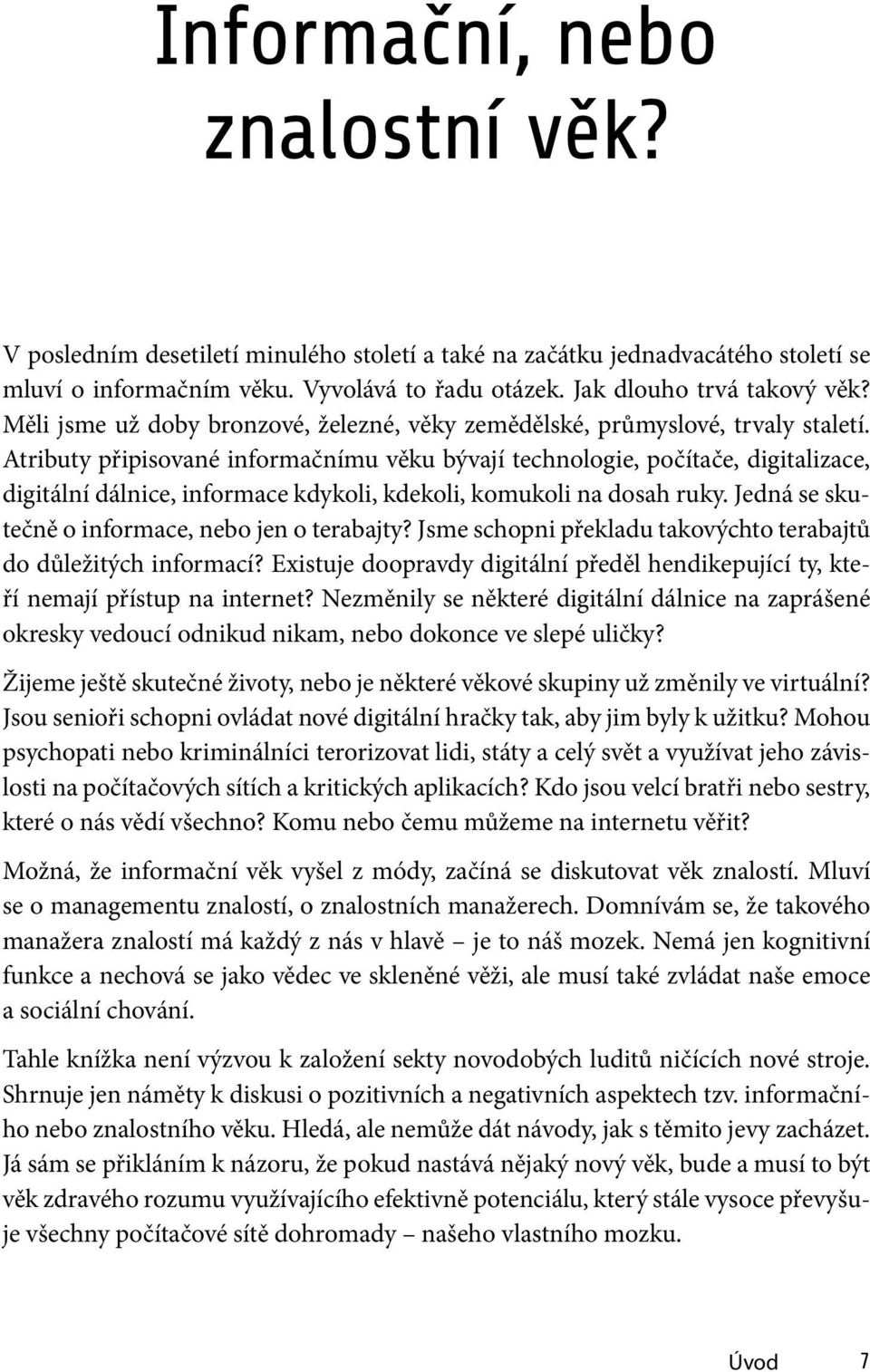 Informační, nebo znalostní věk?

V posledním desetiletí minulého století a také na začátku jednadvacátého století se mluví o informačním věku. Vyvolává to řadu otázek. Jak dlouho trvá takový věk? Měli jsme už doby bronzové, železné, věky zemědělské, průmyslové, trvaly staletí. Atributy připisované informačnímu věku bývají technologie, počítače, digitalizace, digitální dálnice, informace kdykoli, kdekoli, komukoli na dosah ruky. Jedná se skutečně o informace, nebo jen o terabajty? Jsme schopni překladu takovýchto terabajtů do důležitých informací? Existuje doopravdy digitální předěl hendikepující ty, kteří nemají přístup na internet? Nezměnily se některé digitální dálnice na zaprášené okresky vedoucí odnikud nikam, nebo dokonce ve slepé uličky?

Žijeme ještě skutečné životy, nebo je některé věkové skupiny už změnily ve virtuální? Jsou senioři schopni ovládat nové digitální hračky tak, aby jim byly k užitku? Mohou psychopati nebo kriminálníci terorizovat lidi, státy a celý svět a využívat jeho závislosti na počítačových sítích a kritických aplikacích? Kdo jsou velcí bratři nebo sestry, které o nás vědí všechno? Komu nebo čemu můžeme na internetu věřit?

Možná, že informační věk vyšel z módy, začíná se diskutovat věk znalostí. Mluví se o managementu znalostí, o znalostních manažerech. Domnívám se, že takového manažera znalostí má každý z nás v hlavě – je to náš mozek. Nemá jen kognitivní funkce a nechová se jako vědec ve skleněné věži, ale musí také zvládat naše emoce a sociální chování.

Tahle knížka není výzvou k založení sekty novodobých luditů ničících nové stroje. Shrnuje jen náměty k diskusi o pozitivních a negativních aspektech tzv. informačního nebo znalostního věku. Hledá, ale nemůže dát návody, jak s těmito jevy zacházet. Já sám se přikláním k názoru, že pokud nastává nějaký nový věk, bude a musí to být věk zdravého rozumu využívajícího efektivně potenciálu, který stále vysoce převyšuje všechny počítačové sítě dohromady – našeho vlastního mozku.

Úvod 7